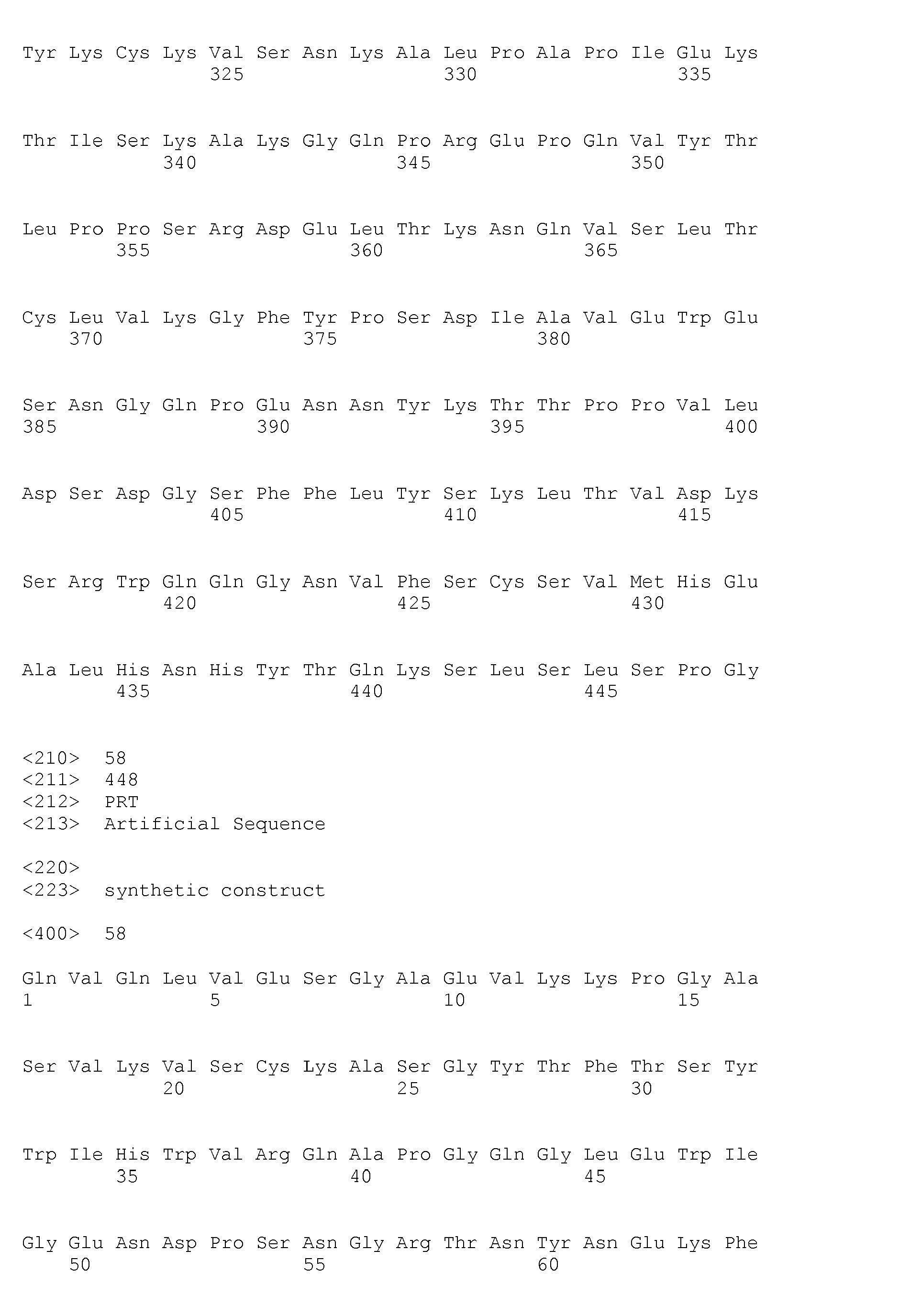 Tyr Lys Cys Lys Val Ser Asn Lys Ala Leu Pro Ala Pro Ile Glu Lys
325 330 335

Thr Ile Ser Lys Ala Lys Gly Gln Pro Arg Glu Pro Gln Val Tyr Thr
340 345 350

Leu Pro Pro Ser Arg Asp Glu Leu Thr Lys Asn Gln Val Ser Leu Thr
355 360 365

Cys Leu Val Lys Gly Phe Tyr Pro Ser Asp Ile Ala Val Glu Trp Glu
370 375 380

Ser Asn Gly Gln Pro Glu Asn Asn Tyr Lys Thr Thr Pro Pro Val Leu
385 390 395 400

Asp Ser Asp Gly Ser Phe Phe Leu Tyr Ser Lys Leu Thr Val Asp Lys
405 410 415

Ser Arg Trp Gln Gln Gly Asn Val Phe Ser Cys Ser Val Met His Glu
420 425 430

Ala Leu His Asn His Tyr Thr Gln Lys Ser Leu Ser Leu Ser Pro Gly
435 440 445

<210> 58
<211> 448
<212> PRT
<213> Artificial Sequence

<220>
<223> synthetic construct

<400> 58

Gln Val Gln Leu Val Glu Ser Gly Ala Glu Val Lys Lys Pro Gly Ala
1 5 10 15

Ser Val Lys Val Ser Cys Lys Ala Ser Gly Tyr Thr Phe Thr Ser Tyr
20 25 30

Trp Ile His Trp Val Arg Gln Ala Pro Gly Gln Gly Leu Glu Trp Ile
35 40 45

Gly Glu Asn Asp Pro Ser Asn Gly Arg Thr Asn Tyr Asn Glu Lys Phe
50 55 60